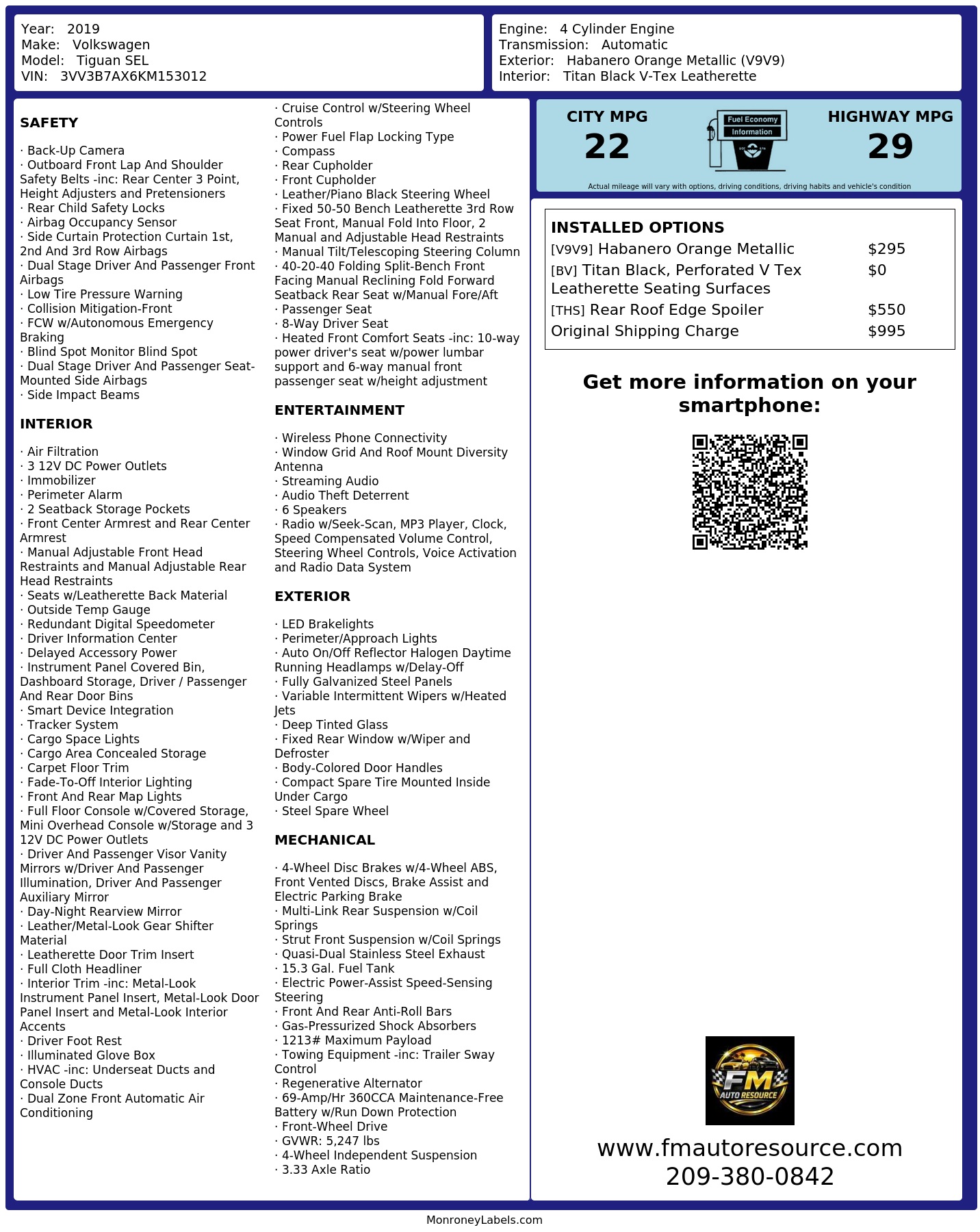 Year: 2019
Make: Volkswagen
Model: Tiguan SEL
VIN: 3VV3B7AX6KM153012

Engine: 4 Cylinder Engine
Transmission: Automatic
Exterior: Habanero Orange Metallic (V9V9)
Interior: Titan Black V-Tex Leatherette

SAFETY

· Back-Up Camera
· Outboard Front Lap And Shoulder Safety Belts -inc: Rear Center 3 Point, Height Adjusters and Pretensioners
· Rear Child Safety Locks
· Airbag Occupancy Sensor
· Side Curtain Protection Curtain 1st, 2nd And 3rd Row Airbags
· Dual Stage Driver And Passenger Front Airbags
· Low Tire Pressure Warning
· Collision Mitigation-Front
· FCW w/Autonomous Emergency Braking
· Blind Spot Monitor Blind Spot
· Dual Stage Driver And Passenger Seat-Mounted Side Airbags
· Side Impact Beams

INTERIOR

· Air Filtration
· 3 12V DC Power Outlets
· Immobilizer
· Perimeter Alarm
· 2 Seatback Storage Pockets
· Front Center Armrest and Rear Center Armrest
· Manual Adjustable Front Head Restraints and Manual Adjustable Rear Head Restraints
· Seats w/Leatherette Back Material
· Outside Temp Gauge
· Redundant Digital Speedometer
· Driver Information Center
· Delayed Accessory Power
· Instrument Panel Covered Bin, Dashboard Storage, Driver / Passenger And Rear Door Bins
· Smart Device Integration
· Tracker System
· Cargo Space Lights
· Cargo Area Concealed Storage
· Carpet Floor Trim
· Fade-To-Off Interior Lighting
· Front And Rear Map Lights
· Full Floor Console w/Covered Storage, Mini Overhead Console w/Storage and 3 12V DC Power Outlets
· Driver And Passenger Visor Vanity Mirrors w/Driver And Passenger Illumination, Driver And Passenger Auxiliary Mirror
· Day-Night Rearview Mirror
· Leather/Metal-Look Gear Shifter Material
· Leatherette Door Trim Insert
· Full Cloth Headliner
· Interior Trim -inc: Metal-Look Instrument Panel Insert, Metal-Look Door Panel Insert and Metal-Look Interior Accents
· Driver Foot Rest
· Illuminated Glove Box
· HVAC -inc: Underseat Ducts and Console Ducts
· Dual Zone Front Automatic Air Conditioning

· Cruise Control w/Steering Wheel Controls
· Power Fuel Flap Locking Type
· Compass
· Rear Cupholder
· Front Cupholder
· Leather/Piano Black Steering Wheel
· Fixed 50-50 Bench Leatherette 3rd Row Seat Front, Manual Fold Into Floor, 2 Manual and Adjustable Head Restraints
· Manual Tilt/Telescoping Steering Column
· 40-20-40 Folding Split-Bench Front Facing Manual Reclining Fold Forward Seatback Rear Seat w/Manual Fore/Aft
· Passenger Seat
· 8-Way Driver Seat
· Heated Front Comfort Seats -inc: 10-way power driver's seat w/power lumbar support and 6-way manual front passenger seat w/height adjustment

ENTERTAINMENT

· Wireless Phone Connectivity
· Window Grid And Roof Mount Diversity Antenna
· Streaming Audio
· Audio Theft Deterrent
· 6 Speakers
· Radio w/Seek-Scan, MP3 Player, Clock, Speed Compensated Volume Control, Steering Wheel Controls, Voice Activation and Radio Data System

EXTERIOR

· LED Brakelights
· Perimeter/Approach Lights
· Auto On/Off Reflector Halogen Daytime Running Headlamps w/Delay-Off
· Fully Galvanized Steel Panels
· Variable Intermittent Wipers w/Heated Jets
· Deep Tinted Glass
· Fixed Rear Window w/Wiper and Defroster
· Body-Colored Door Handles
· Compact Spare Tire Mounted Inside Under Cargo
· Steel Spare Wheel

MECHANICAL

· 4-Wheel Disc Brakes w/4-Wheel ABS, Front Vented Discs, Brake Assist and Electric Parking Brake
· Multi-Link Rear Suspension w/Coil Springs
· Strut Front Suspension w/Coil Springs
· Quasi-Dual Stainless Steel Exhaust
· 15.3 Gal. Fuel Tank
· Electric Power-Assist Speed-Sensing Steering
· Front And Rear Anti-Roll Bars
· Gas-Pressurized Shock Absorbers
· 1213# Maximum Payload
· Towing Equipment -inc: Trailer Sway Control
· Regenerative Alternator
· 69-Amp/Hr 360CCA Maintenance-Free Battery w/Run Down Protection
· Front-Wheel Drive
· GVWR: 5,247 lbs
· 4-Wheel Independent Suspension
· 3.33 Axle Ratio

CITY MPG
22
Fuel Economy Information
HIGHWAY MPG
29
Actual mileage will vary with options, driving conditions, driving habits and vehicle's condition

INSTALLED OPTIONS
| | |
|---|---|
| [V9V9] Habanero Orange Metallic | $295 |
| [BV] Titan Black, Perforated V Tex Leatherette Seating Surfaces | $0 |
| [THS] Rear Roof Edge Spoiler | $550 |
| Original Shipping Charge | $995 |

Get more information on your smartphone:

FM AUTO RESOURCE

www.fmautoresource.com
209-380-0842

MonroneyLabels.com